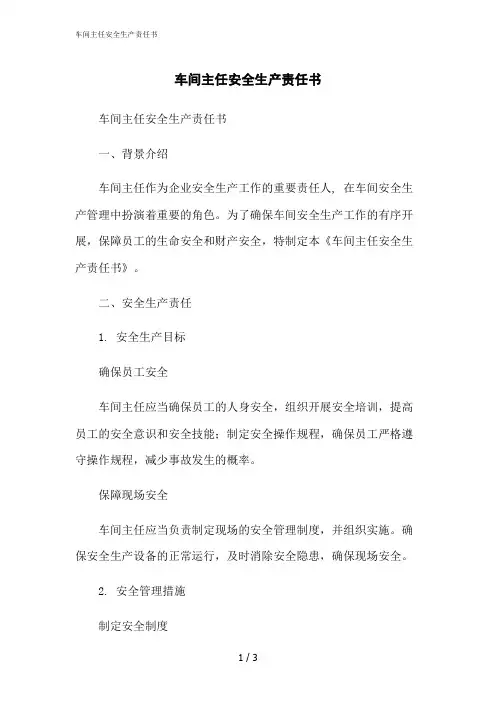 车间主任安全生产责任书

车间主任安全生产责任书

车间主任安全生产责任书

一、背景介绍

车间主任作为企业安全生产工作的重要责任人，在车间安全生产管理中扮演着重要的角色。为了确保车间安全生产工作的有序开展，保障员工的生命安全和财产安全，特制定本《车间主任安全生产责任书》。

二、安全生产责任

1. 安全生产目标

确保员工安全

车间主任应当确保员工的人身安全，组织开展安全培训，提高员工的安全意识和安全技能；制定安全操作规程，确保员工严格遵守操作规程，减少事故发生的概率。

保障现场安全

车间主任应当负责制定现场的安全管理制度，并组织实施。确保安全生产设备的正常运行，及时消除安全隐患，确保现场安全。

2. 安全管理措施

制定安全制度

1 / 3